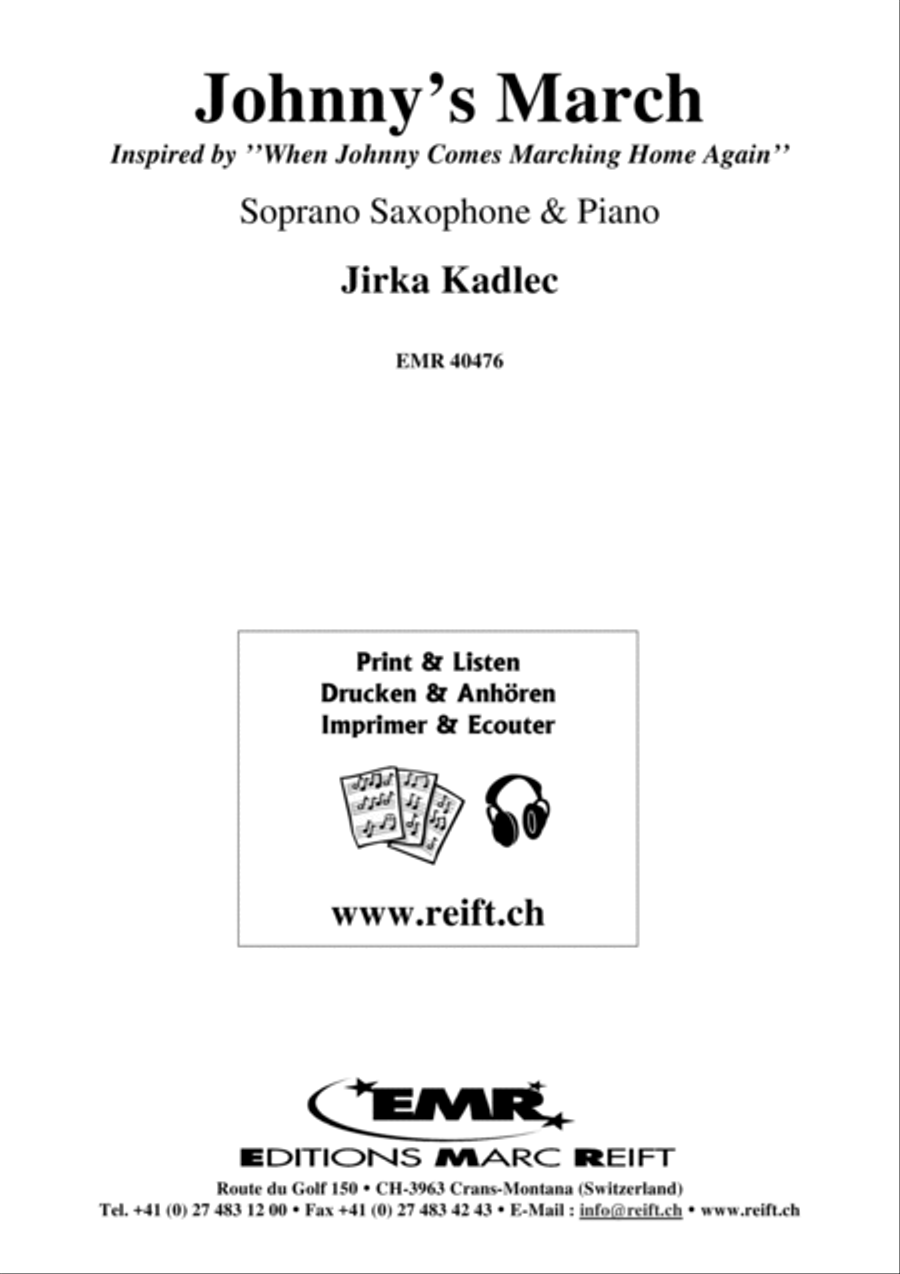 Johnny's March

Inspired by ''When Johnny Comes Marching Home Again''

Soprano Saxophone & Piano

Jirka Kadlec

EMR 40476

Print & Listen
Drucken & Anhören
Imprimer & Ecouter

www.reift.ch

EMR

EDITIONS MARC REIFT

Route du Golf 150 • CH-3963 Crans-Montana (Switzerland)
Tel. +41 (0) 27 483 12 00 • Fax +41 (0) 27 483 42 43 • E-Mail : info@reift.ch • www.reift.ch